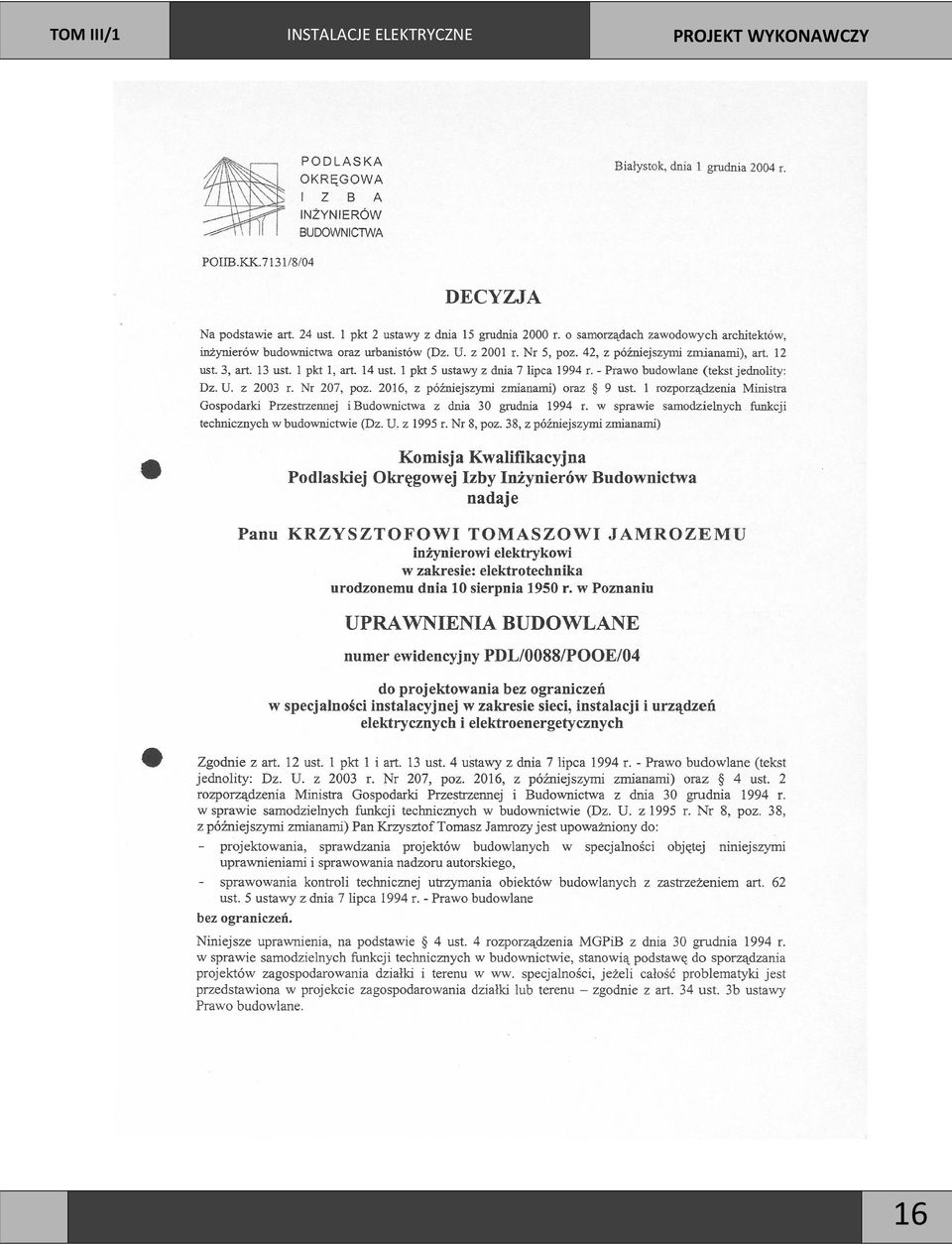 TOM III/1 INSTALACJE ELEKTRYCZNE PROJEKT WYKONAWCZY

PODLASKA OKRĘGOWA I Z B A INŻYNIERÓW BUDOWNICTWA

Białystok, dnia 1 grudnia 2004 r.

POIIB.KK.7131/8/04

DECYZJA

Na podstawie art. 24 ust. 1 pkt 2 ustawy z dnia 15 grudnia 2000 r. o samorządach zawodowych architektów, inżynierów budownictwa oraz urbanistów (Dz. U. z 2001 r. Nr 5, poz. 42, z późniejszymi zmianami), art. 12 ust. 3, art. 13 ust. 1 pkt 1, art. 14 ust. 1 pkt 5 ustawy z dnia 7 lipca 1994 r. - Prawo budowlane (tekst jednolity: Dz. U. z 2003 r. Nr 207, poz. 2016, z późniejszymi zmianami) oraz § 9 ust. 1 rozporządzenia Ministra Gospodarki Przestrzennej i Budownictwa z dnia 30 grudnia 1994 r. w sprawie samodzielnych funkcji technicznych w budownictwie (Dz. U. z 1995 r. Nr 8, poz. 38, z późniejszymi zmianami)

Komisja Kwalifikacyjna
Podlaskiej Okręgowej Izby Inżynierów Budownictwa
nadaje

Panu KRZYSZTOFOWI TOMASZOWI JAMROZEMU
inżynierowi elektrykowi
w zakresie: elektrotechnika
urodzonemu dnia 10 sierpnia 1950 r. w Poznaniu

UPRAWNIENIA BUDOWLANE

numer ewidencyjny PDL/0088/POOE/04

do projektowania bez ograniczeń
w specjalności instalacyjnej w zakresie sieci, instalacji i urządzeń elektrycznych i elektroenergetycznych

Zgodnie z art. 12 ust. 1 pkt 1 i art. 13 ust. 4 ustawy z dnia 7 lipca 1994 r. - Prawo budowlane (tekst jednolity: Dz. U. z 2003 r. Nr 207, poz. 2016, z późniejszymi zmianami) oraz § 4 ust. 2 rozporządzenia Ministra Gospodarki Przestrzennej i Budownictwa z dnia 30 grudnia 1994 r. w sprawie samodzielnych funkcji technicznych w budownictwie (Dz. U. z 1995 r. Nr 8, poz. 38, z późniejszymi zmianami) Pan Krzysztof Tomasz Jamrozy jest upoważniony do:
- projektowania, sprawdzania projektów budowlanych w specjalności objętej niniejszymi uprawnieniami i sprawowania nadzoru autorskiego,
- sprawowania kontroli technicznej utrzymania obiektów budowlanych z zastrzeżeniem art. 62 ust. 5 ustawy z dnia 7 lipca 1994 r. - Prawo budowlane
bez ograniczeń.

Niniejsze uprawnienia, na podstawie § 4 ust. 4 rozporządzenia MGPiB z dnia 30 grudnia 1994 r. w sprawie samodzielnych funkcji technicznych w budownictwie, stanowią podstawę do sporządzania projektów zagospodarowania działki i terenu w ww. specjalności, jeżeli całość problematyki jest przedstawiona w projekcie zagospodarowania działki lub terenu – zgodnie z art. 34 ust. 3b ustawy Prawo budowlane.

16